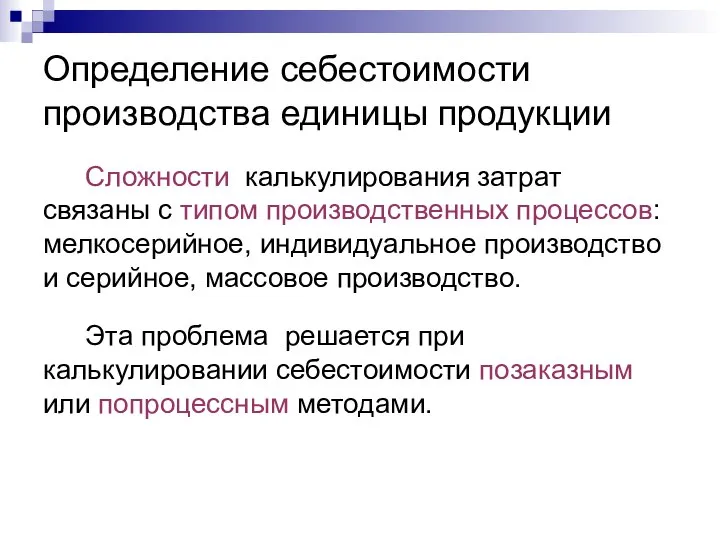 Определение себестоимости производства единицы продукции

Сложности калькулирования затрат связаны с типом производственных процессов: мелкосерийное, индивидуальное производство и серийное, массовое производство.

Эта проблема решается при калькулировании себестоимости позаказным или попроцессным методами.